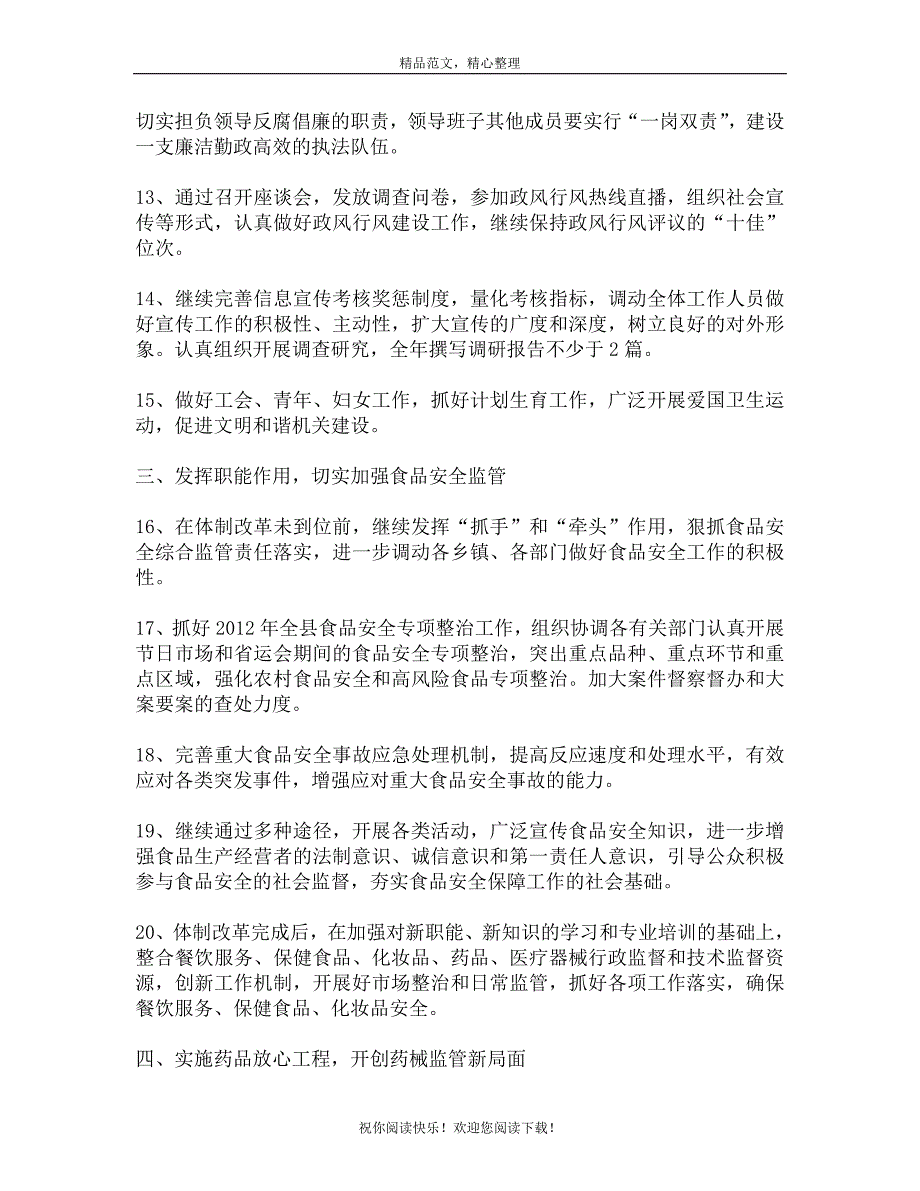 精品范文，精心整理

切实担负领导反腐倡廉的职责，领导班子其他成员要实行“一岗双责”，建设一支廉洁勤政高效的执法队伍。

13、通过召开座谈会，发放调查问卷，参加政风行风热线直播，组织社会宣传等形式，认真做好政风行风建设工作，继续保持政风行风评议的“十佳”位次。

14、继续完善信息宣传考核奖惩制度，量化考核指标，调动全体工作人员做好宣传工作的积极性、主动性，扩大宣传的广度和深度，树立良好的对外形象。认真组织开展调查研究，全年撰写调研报告不少于2篇。

15、做好工会、青年、妇女工作，抓好计划生育工作，广泛开展爱国卫生运动，促进文明和谐机关建设。

三、发挥职能作用，切实加强食品安全监管

16、在体制改革未到位前，继续发挥“抓手”和“牵头”作用，狠抓食品安全综合监管责任落实，进一步调动各乡镇、各部门做好食品安全工作的积极性。

17、抓好2012年全县食品安全专项整治工作，组织协调各有关部门认真开展节日市场和省运会期间的食品安全专项整治，突出重点品种、重点环节和重点区域，强化农村食品安全和高风险食品专项整治。加大案件督察督办和大案要案的查处力度。

18、完善重大食品安全事故应急处理机制，提高反应速度和处理水平，有效应对各类突发事件，增强应对重大食品安全事故的能力。

19、继续通过多种途径，开展各类活动，广泛宣传食品安全知识，进一步增强食品生产经营者的法制意识、诚信意识和第一责任人意识，引导公众积极参与食品安全的社会监督，夯实食品安全保障工作的社会基础。

20、体制改革完成后，在加强对新职能、新知识的学习和专业培训的基础上，整合餐饮服务、保健食品、化妆品、药品、医疗器械行政监督和技术监督资源，创新工作机制，开展好市场整治和日常监管，抓好各项工作落实，确保餐饮服务、保健食品、化妆品安全。

四、实施药品放心工程，开创药械监管新局面

祝你阅读快乐！欢迎您阅读下载！